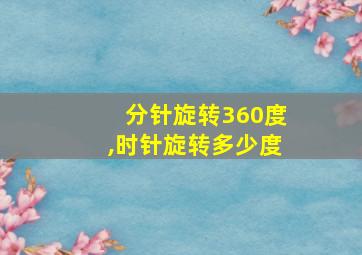 分针旋转360度,时针旋转多少度